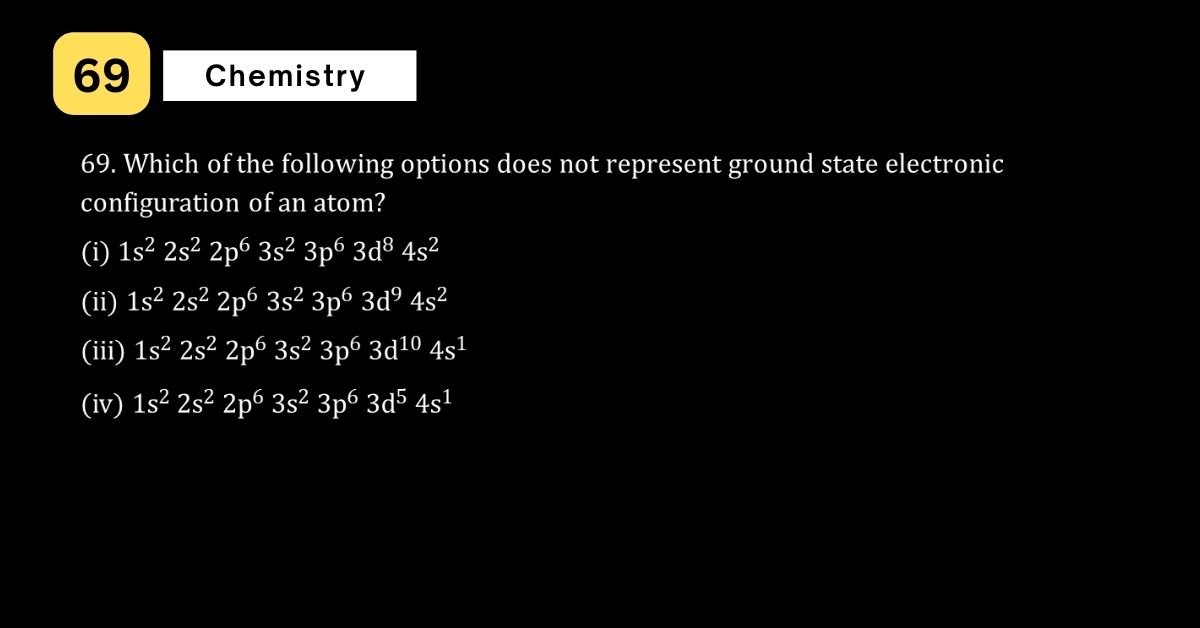 69

Chemistry

69. Which of the following options does not represent ground state electronic configuration of an atom?

(i) $1s^2\ 2s^2\ 2p^6\ 3s^2\ 3p^6\ 3d^8\ 4s^2$

(ii) $1s^2\ 2s^2\ 2p^6\ 3s^2\ 3p^6\ 3d^9\ 4s^2$

(iii) $1s^2\ 2s^2\ 2p^6\ 3s^2\ 3p^6\ 3d^{10}\ 4s^1$

(iv) $1s^2\ 2s^2\ 2p^6\ 3s^2\ 3p^6\ 3d^5\ 4s^1$